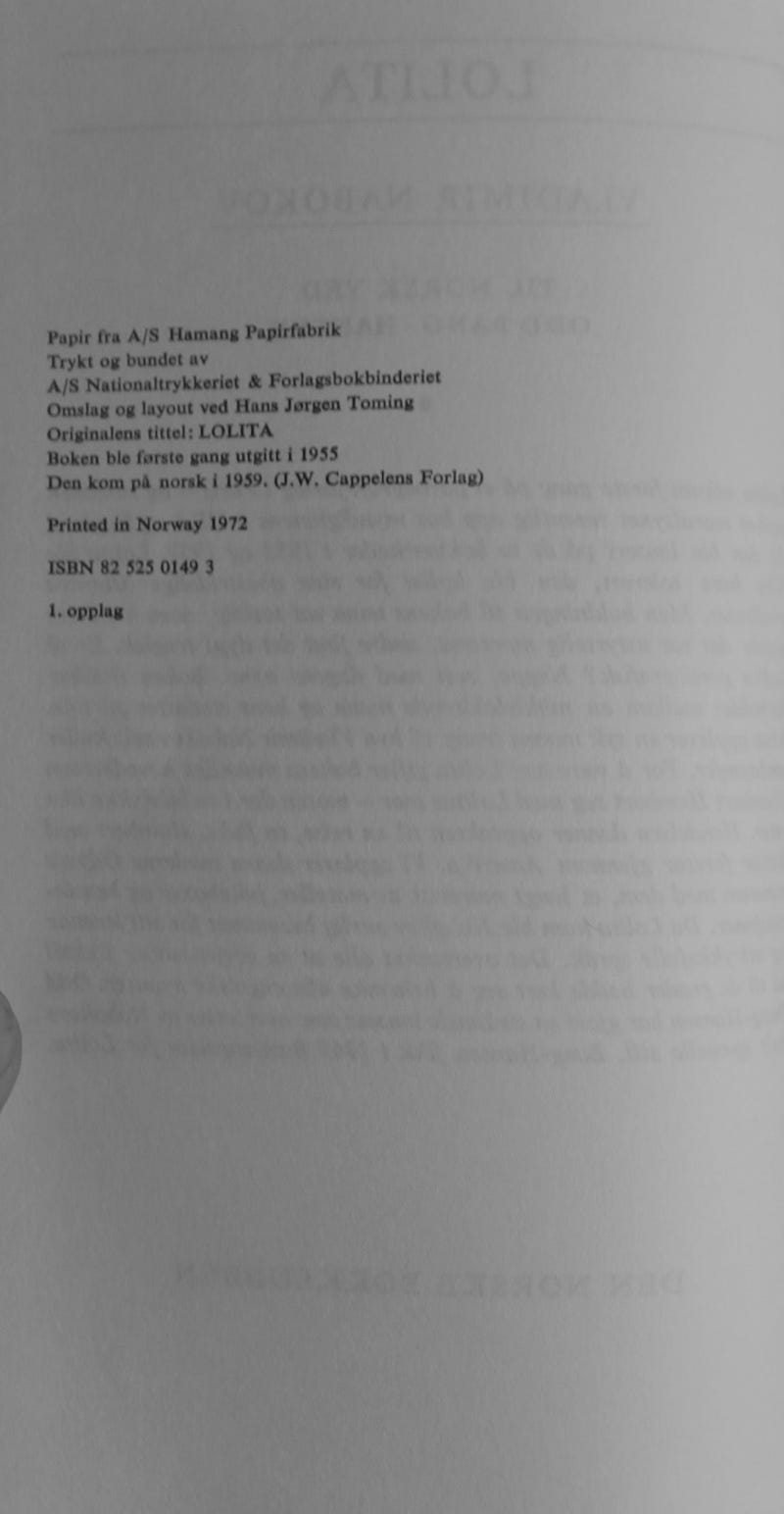 Papir fra A/S Hamang Papirfabrik
Trykt og bundet av
A/S Nationaltrykkeriet & Forlagsbokbinderiet
Omslag og layout ved Hans Jørgen Toming
Originalens tittel: LOLITA
Boken ble første gang utgitt i 1955
Den kom på norsk i 1959. (J.W. Cappelens Forlag)

Printed in Norway 1972

ISBN 82 525 0149 3

1. opplag